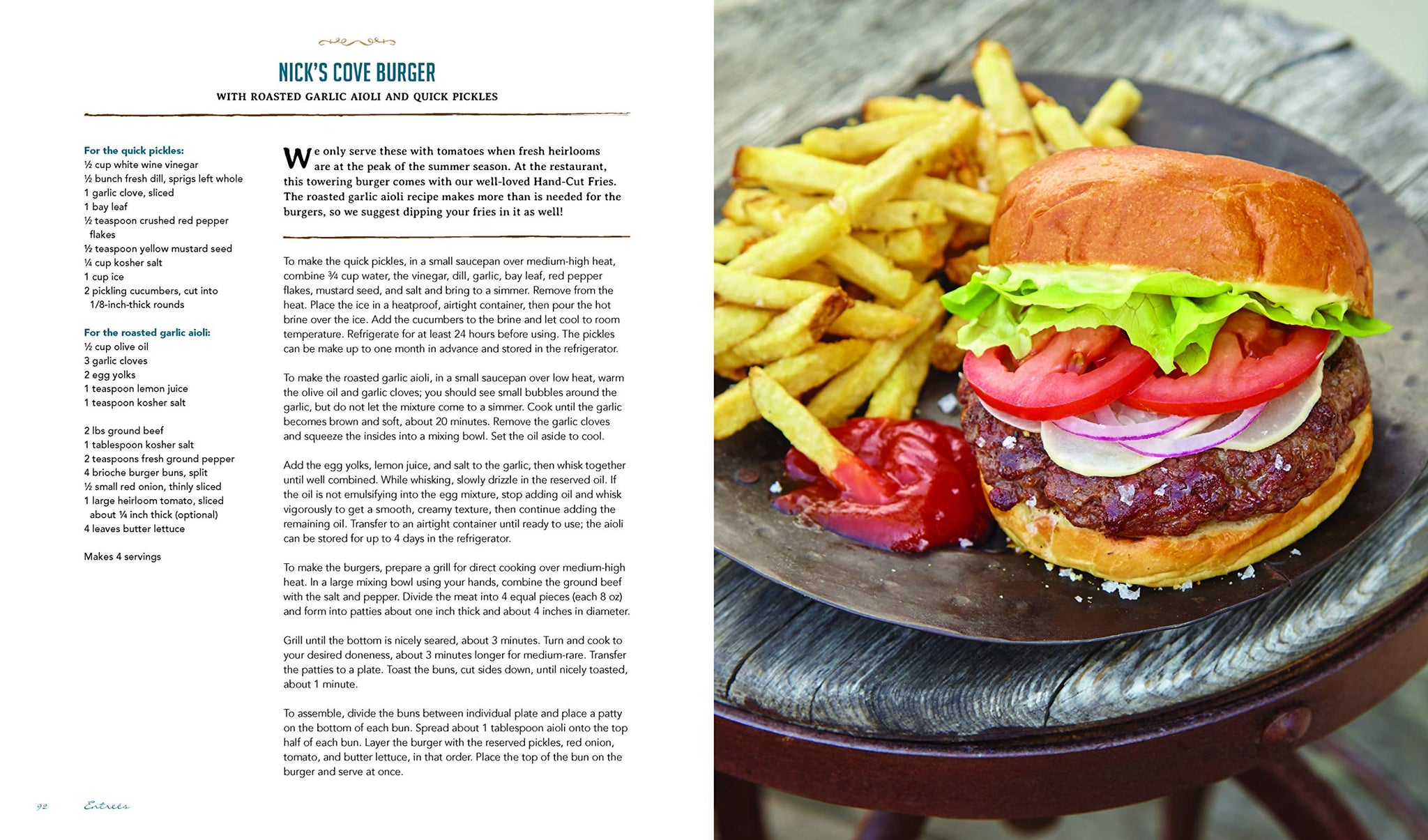 NICK'S COVE BURGER

WITH ROASTED GARLIC AIOLI AND QUICK PICKLES

For the quick pickles:
½ cup white wine vinegar
½ bunch fresh dill, sprigs left whole
1 garlic clove, sliced
1 bay leaf
½ teaspoon crushed red pepper flakes
½ teaspoon yellow mustard seed
¼ cup kosher salt
1 cup ice
2 pickling cucumbers, cut into 1/8-inch-thick rounds

For the roasted garlic aioli:
½ cup olive oil
3 garlic cloves
2 egg yolks
1 teaspoon lemon juice
1 teaspoon kosher salt

2 lbs ground beef
1 tablespoon kosher salt
2 teaspoons fresh ground pepper
4 brioche burger buns, split
½ small red onion, thinly sliced
1 large heirloom tomato, sliced about ¼ inch thick (optional)
4 leaves butter lettuce

Makes 4 servings

We only serve these with tomatoes when fresh heirlooms are at the peak of the summer season. At the restaurant, this towering burger comes with our well-loved Hand-Cut Fries. The roasted garlic aioli recipe makes more than is needed for the burgers, so we suggest dipping your fries in it as well!

To make the quick pickles, in a small saucepan over medium-high heat, combine ¾ cup water, the vinegar, dill, garlic, bay leaf, red pepper flakes, mustard seed, and salt and bring to a simmer. Remove from the heat. Place the ice in a heatproof, airtight container, then pour the hot brine over the ice. Add the cucumbers to the brine and let cool to room temperature. Refrigerate for at least 24 hours before using. The pickles can be make up to one month in advance and stored in the refrigerator.

To make the roasted garlic aioli, in a small saucepan over low heat, warm the olive oil and garlic cloves; you should see small bubbles around the garlic, but do not let the mixture come to a simmer. Cook until the garlic becomes brown and soft, about 20 minutes. Remove the garlic cloves and squeeze the insides into a mixing bowl. Set the oil aside to cool.

Add the egg yolks, lemon juice, and salt to the garlic, then whisk together until well combined. While whisking, slowly drizzle in the reserved oil. If the oil is not emulsifying into the egg mixture, stop adding oil and whisk vigorously to get a smooth, creamy texture, then continue adding the remaining oil. Transfer to an airtight container until ready to use; the aioli can be stored for up to 4 days in the refrigerator.

To make the burgers, prepare a grill for direct cooking over medium-high heat. In a large mixing bowl using your hands, combine the ground beef with the salt and pepper. Divide the meat into 4 equal pieces (each 8 oz) and form into patties about one inch thick and about 4 inches in diameter.

Grill until the bottom is nicely seared, about 3 minutes. Turn and cook to your desired doneness, about 3 minutes longer for medium-rare. Transfer the patties to a plate. Toast the buns, cut sides down, until nicely toasted, about 1 minute.

To assemble, divide the buns between individual plate and place a patty on the bottom of each bun. Spread about 1 tablespoon aioli onto the top half of each bun. Layer the burger with the reserved pickles, red onion, tomato, and butter lettuce, in that order. Place the top of the bun on the burger and serve at once.

92 Entrees